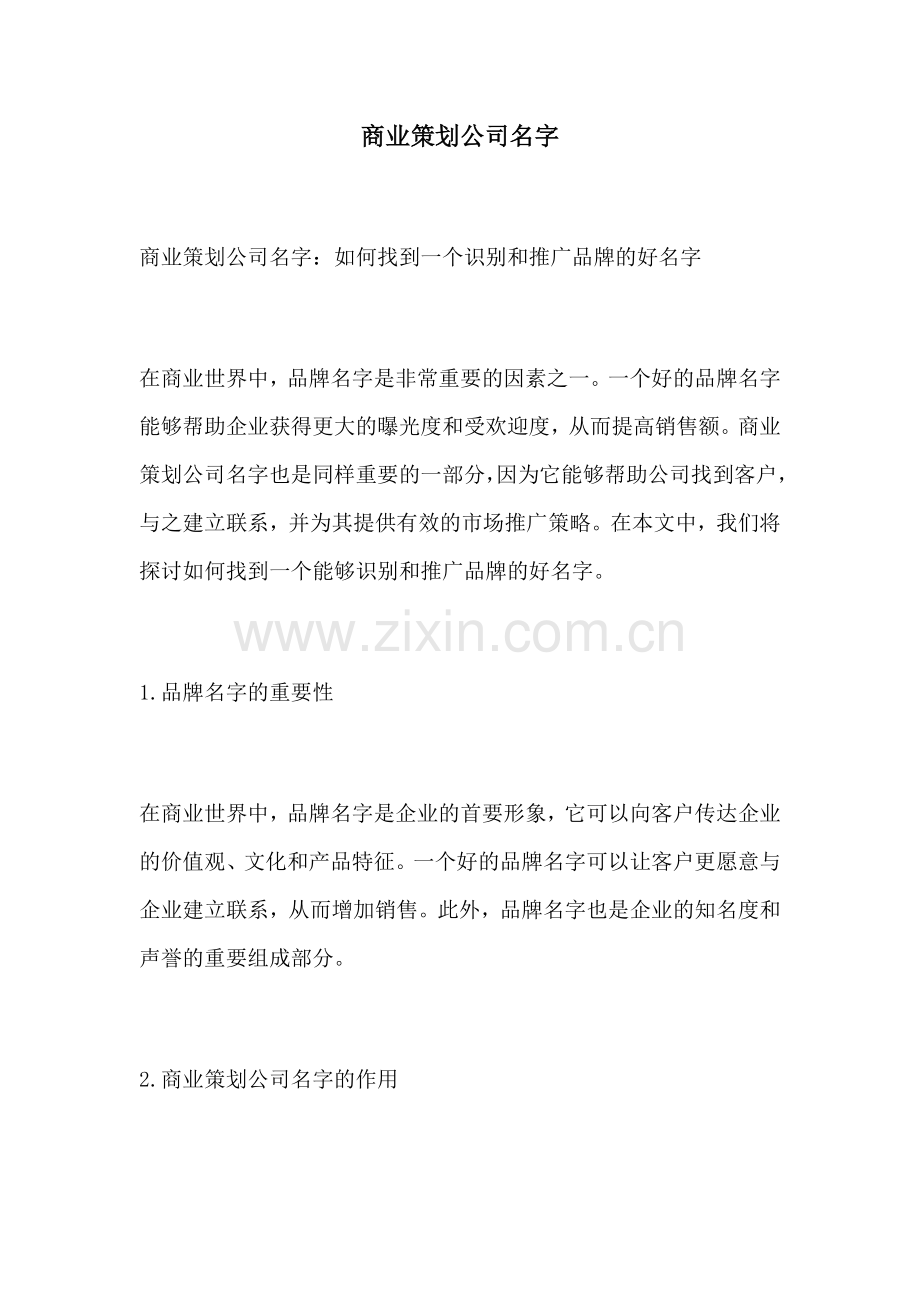 商业策划公司名字

商业策划公司名字：如何找到一个识别和推广品牌的好名字

在商业世界中，品牌名字是非常重要的因素之一。一个好的品牌名字能够帮助企业获得更大的曝光度和受欢迎度，从而提高销售额。商业策划公司名字也是同样重要的一部分，因为它能够帮助公司找到客户，与之建立联系，并为其提供有效的市场推广策略。在本文中，我们将探讨如何找到一个能够识别和推广品牌的好名字。

www.zixin.com.cn

1.品牌名字的重要性

在商业世界中，品牌名字是企业的首要形象，它可以向客户传达企业的价值观、文化和产品特征。一个好的品牌名字可以让客户更愿意与企业建立联系，从而增加销售。此外，品牌名字也是企业的知名度和声誉的重要组成部分。

2.商业策划公司名字的作用